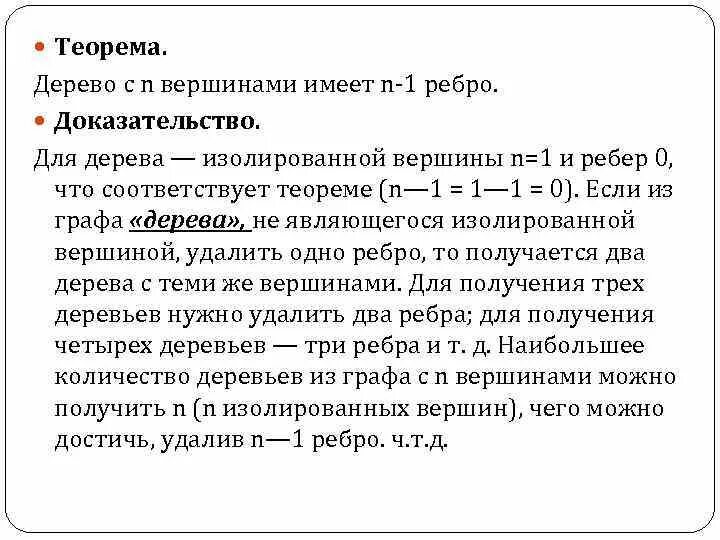 Теорема.

Дерево с n вершинами имеет n-1 ребро.

Доказательство.

Для дерева — изолированной вершины n=1 и ребер 0, что соответствует теореме (n—1 = 1—1 = 0). Если из графа «дерева», не являющегося изолированной вершиной, удалить одно ребро, то получается два дерева с теми же вершинами. Для получения трех деревьев нужно удалить два ребра; для получения четырех деревьев — три ребра и т. д. Наибольшее количество деревьев из графа с n вершинами можно получить n (n изолированных вершин), чего можно достичь, удалив n—1 ребро. ч.т.д.